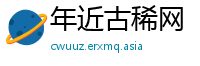 年近古稀网
cwuuz.erxmq.asia